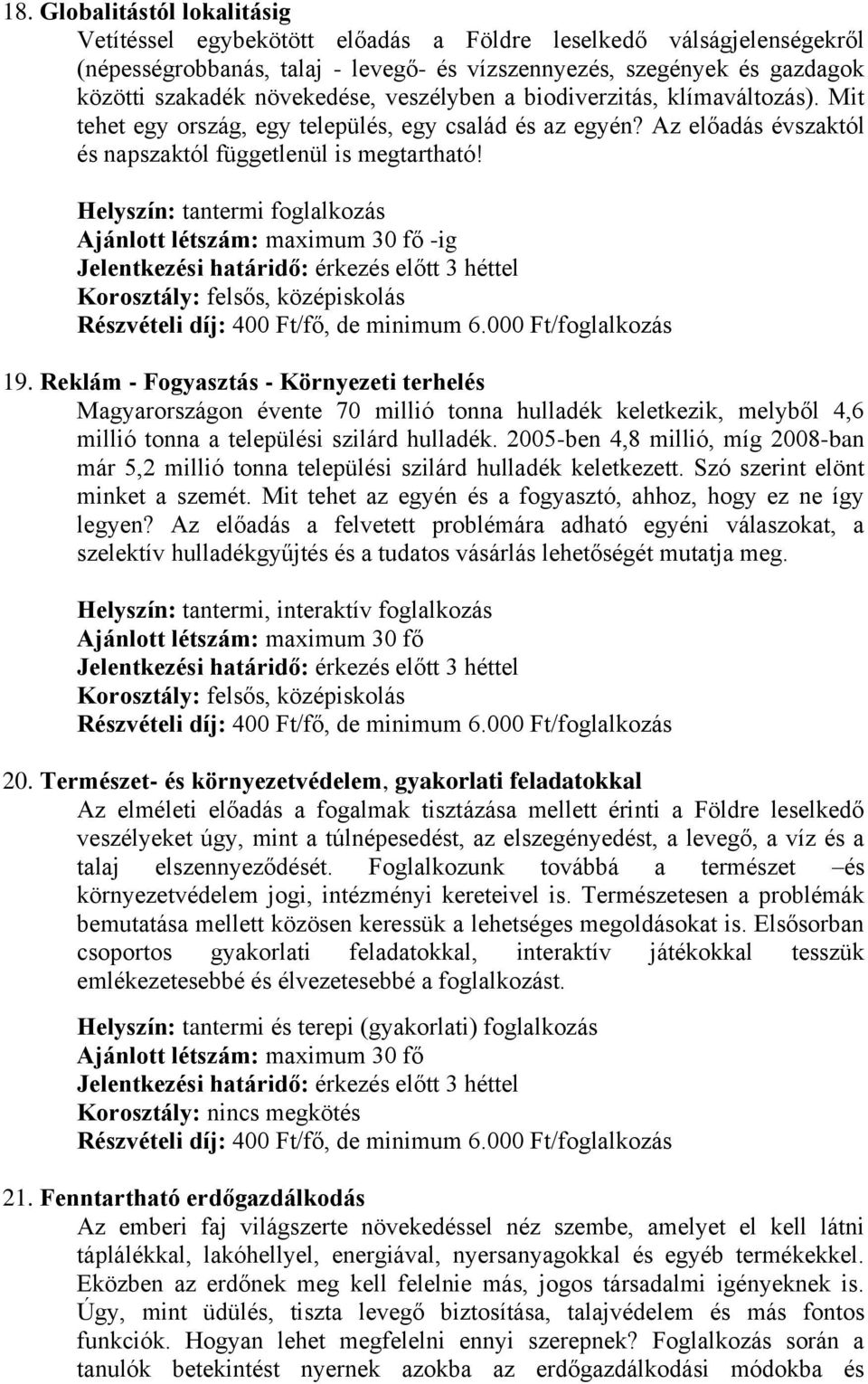 18. Globalitástól lokalitásig
Vetítéssel egybekötött előadás a Földre leselkedő válságjelenségekről (népességrobbanás, talaj - levegő- és vízszennyezés, szegények és gazdagok közötti szakadék növekedése, veszélyben a biodiverzitás, klímaváltozás). Mit tehet egy ország, egy település, egy család és az egyén? Az előadás évszaktól és napszaktól függetlenül is megtartható!

Helyszín: tantermi foglalkozás
Ajánlott létszám: maximum 30 fő -ig
Jelentkezési határidő: érkezés előtt 3 héttel
Korosztály: felsős, középiskolás
Részvételi díj: 400 Ft/fő, de minimum 6.000 Ft/foglalkozás

19. Reklám - Fogyasztás - Környezeti terhelés
Magyarországon évente 70 millió tonna hulladék keletkezik, melyből 4,6 millió tonna a települési szilárd hulladék. 2005-ben 4,8 millió, míg 2008-ban már 5,2 millió tonna települési szilárd hulladék keletkezett. Szó szerint elönt minket a szemét. Mit tehet az egyén és a fogyasztó, ahhoz, hogy ez ne így legyen? Az előadás a felvetett problémára adható egyéni válaszokat, a szelektív hulladékgyűjtés és a tudatos vásárlás lehetőségét mutatja meg.

Helyszín: tantermi, interaktív foglalkozás
Ajánlott létszám: maximum 30 fő
Jelentkezési határidő: érkezés előtt 3 héttel
Korosztály: felsős, középiskolás
Részvételi díj: 400 Ft/fő, de minimum 6.000 Ft/foglalkozás

20. Természet- és környezetvédelem, gyakorlati feladatokkal
Az elméleti előadás a fogalmak tisztázása mellett érinti a Földre leselkedő veszélyeket úgy, mint a túlnépesedést, az elszegényedést, a levegő, a víz és a talaj elszennyeződését. Foglalkozunk továbbá a természet –és környezetvédelem jogi, intézményi kereteivel is. Természetesen a problémák bemutatása mellett közösen keressük a lehetséges megoldásokat is. Elsősorban csoportos gyakorlati feladatokkal, interaktív játékokkal tesszük emlékezetesebbé és élvezetesebbé a foglalkozást.

Helyszín: tantermi és terepi (gyakorlati) foglalkozás
Ajánlott létszám: maximum 30 fő
Jelentkezési határidő: érkezés előtt 3 héttel
Korosztály: nincs megkötés
Részvételi díj: 400 Ft/fő, de minimum 6.000 Ft/foglalkozás

21. Fenntartható erdőgazdálkodás
Az emberi faj világszerte növekedéssel néz szembe, amelyet el kell látni táplálékkal, lakóhellyel, energiával, nyersanyagokkal és egyéb termékekkel. Eközben az erdőnek meg kell felelnie más, jogos társadalmi igényeknek is. Úgy, mint üdülés, tiszta levegő biztosítása, talajvédelem és más fontos funkciók. Hogyan lehet megfelelni ennyi szerepnek? Foglalkozás során a tanulók betekintést nyernek azokba az erdőgazdálkodási módokba és